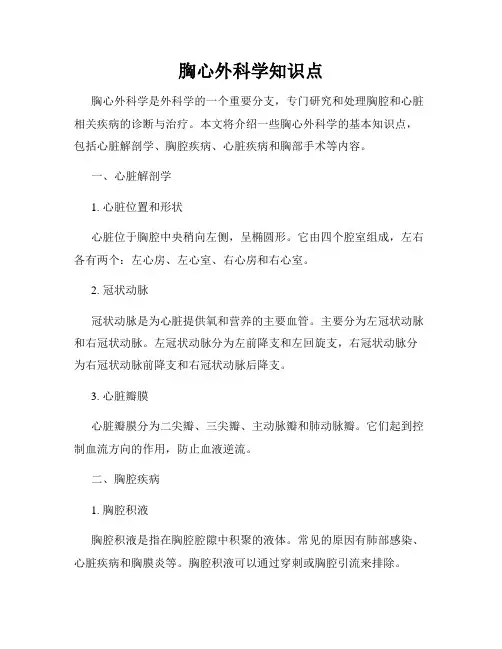 胸心外科学知识点

胸心外科学是外科学的一个重要分支，专门研究和处理胸腔和心脏相关疾病的诊断与治疗。本文将介绍一些胸心外科学的基本知识点，包括心脏解剖学、胸腔疾病、心脏疾病和胸部手术等内容。

一、心脏解剖学

1. 心脏位置和形状

心脏位于胸腔中央稍向左侧，呈椭圆形。它由四个腔室组成，左右各有两个：左心房、左心室、右心房和右心室。

2. 冠状动脉

冠状动脉是为心脏提供氧和营养的主要血管。主要分为左冠状动脉和右冠状动脉。左冠状动脉分为左前降支和左回旋支，右冠状动脉分为右冠状动脉前降支和右冠状动脉后降支。

3. 心脏瓣膜

心脏瓣膜分为二尖瓣、三尖瓣、主动脉瓣和肺动脉瓣。它们起到控制血流方向的作用，防止血液逆流。

二、胸腔疾病

1. 胸腔积液

胸腔积液是指在胸腔腔隙中积聚的液体。常见的原因有肺部感染、心脏疾病和胸膜炎等。胸腔积液可以通过穿刺或胸腔引流来排除。